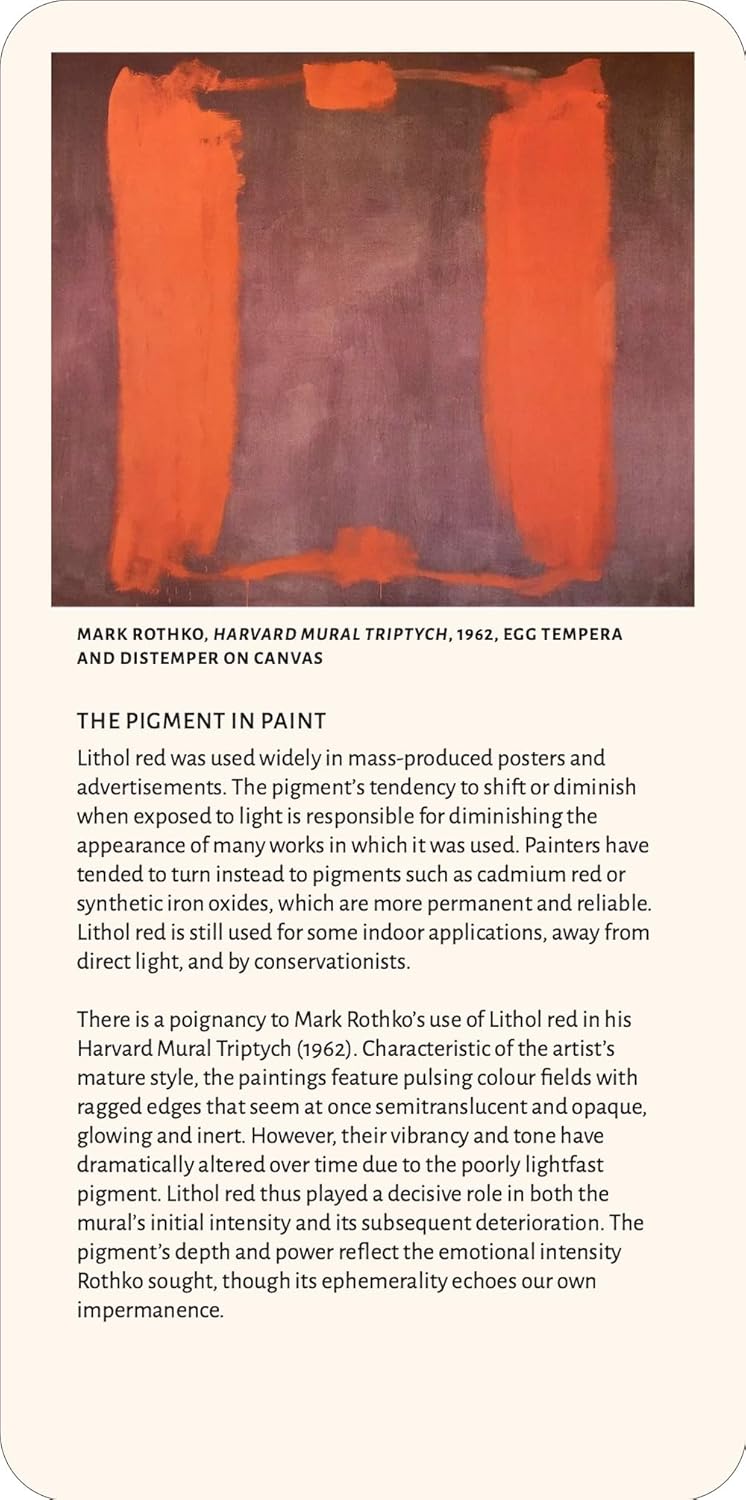 MARK ROTHKO, HARVARD MURAL TRIPTYCH, 1962, EGG TEMPERA AND DISTEMPER ON CANVAS

THE PIGMENT IN PAINT

Lithol red was used widely in mass-produced posters and advertisements. The pigment's tendency to shift or diminish when exposed to light is responsible for diminishing the appearance of many works in which it was used. Painters have tended to turn instead to pigments such as cadmium red or synthetic iron oxides, which are more permanent and reliable. Lithol red is still used for some indoor applications, away from direct light, and by conservationists.

There is a poignancy to Mark Rothko's use of Lithol red in his Harvard Mural Triptych (1962). Characteristic of the artist's mature style, the paintings feature pulsing colour fields with ragged edges that seem at once semitranslucent and opaque, glowing and inert. However, their vibrancy and tone have dramatically altered over time due to the poorly lightfast pigment. Lithol red thus played a decisive role in both the mural's initial intensity and its subsequent deterioration. The pigment's depth and power reflect the emotional intensity Rothko sought, though its ephemerality echoes our own impermanence.